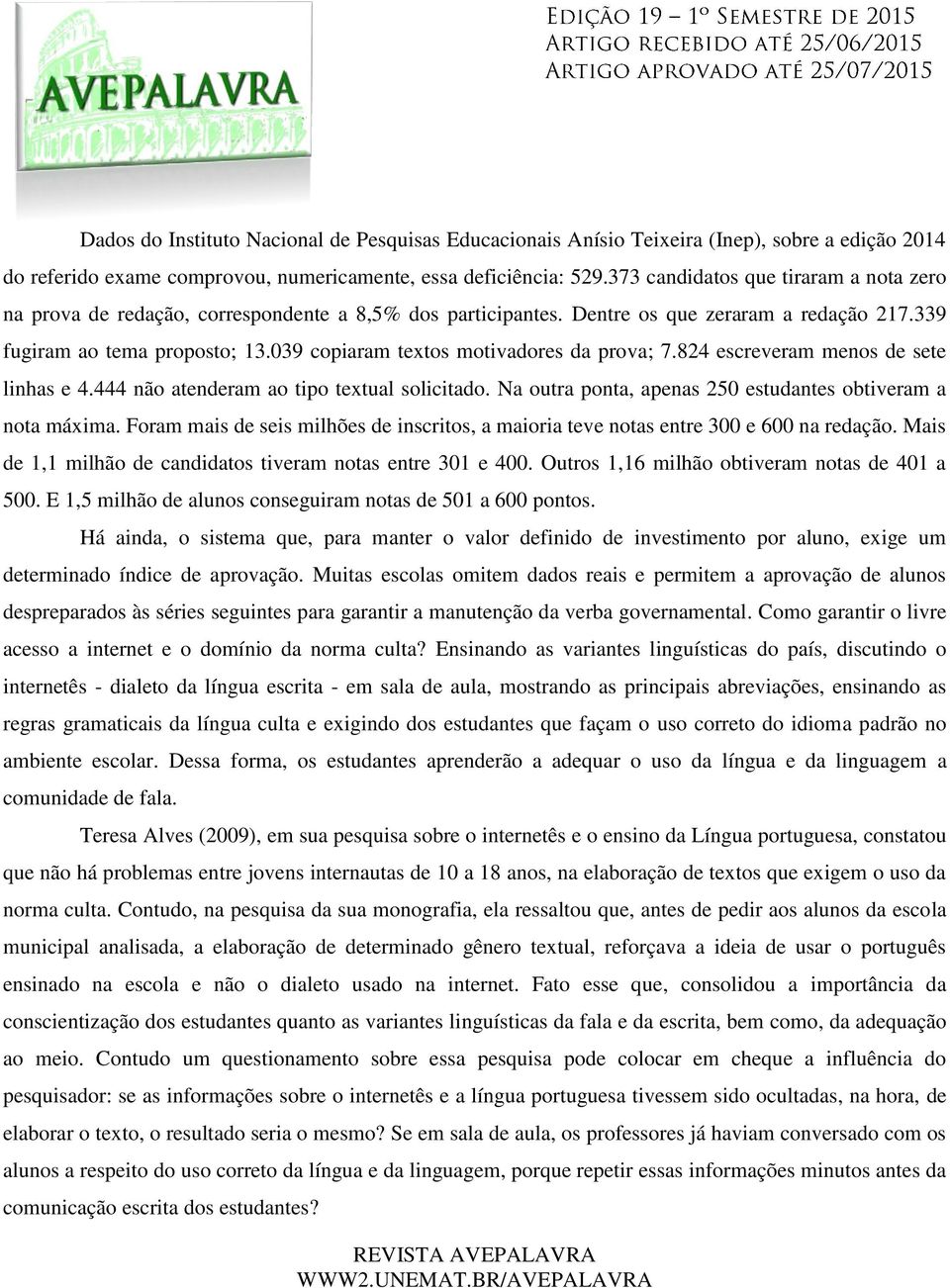 AVEPALAVRA

Edição 19 – 1º Semestre de 2015
Artigo recebido até 25/06/2015
Artigo aprovado até 25/07/2015

Dados do Instituto Nacional de Pesquisas Educacionais Anísio Teixeira (Inep), sobre a edição 2014 do referido exame comprovou, numericamente, essa deficiência: 529.373 candidatos que tiraram a nota zero na prova de redação, correspondente a 8,5% dos participantes. Dentre os que zeraram a redação 217.339 fugiram ao tema proposto; 13.039 copiaram textos motivadores da prova; 7.824 escreveram menos de sete linhas e 4.444 não atenderam ao tipo textual solicitado. Na outra ponta, apenas 250 estudantes obtiveram a nota máxima. Foram mais de seis milhões de inscritos, a maioria teve notas entre 300 e 600 na redação. Mais de 1,1 milhão de candidatos tiveram notas entre 301 e 400. Outros 1,16 milhão obtiveram notas de 401 a 500. E 1,5 milhão de alunos conseguiram notas de 501 a 600 pontos.

Há ainda, o sistema que, para manter o valor definido de investimento por aluno, exige um determinado índice de aprovação. Muitas escolas omitem dados reais e permitem a aprovação de alunos despreparados às séries seguintes para garantir a manutenção da verba governamental. Como garantir o livre acesso a internet e o domínio da norma culta? Ensinando as variantes linguísticas do país, discutindo o internetês - dialeto da língua escrita - em sala de aula, mostrando as principais abreviações, ensinando as regras gramaticais da língua culta e exigindo dos estudantes que façam o uso correto do idioma padrão no ambiente escolar. Dessa forma, os estudantes aprenderão a adequar o uso da língua e da linguagem a comunidade de fala.

Teresa Alves (2009), em sua pesquisa sobre o internetês e o ensino da Língua portuguesa, constatou que não há problemas entre jovens internautas de 10 a 18 anos, na elaboração de textos que exigem o uso da norma culta. Contudo, na pesquisa da sua monografia, ela ressaltou que, antes de pedir aos alunos da escola municipal analisada, a elaboração de determinado gênero textual, reforçava a ideia de usar o português ensinado na escola e não o dialeto usado na internet. Fato esse que, consolidou a importância da conscientização dos estudantes quanto as variantes linguísticas da fala e da escrita, bem como, da adequação ao meio. Contudo um questionamento sobre essa pesquisa pode colocar em cheque a influência do pesquisador: se as informações sobre o internetês e a língua portuguesa tivessem sido ocultadas, na hora, de elaborar o texto, o resultado seria o mesmo? Se em sala de aula, os professores já haviam conversado com os alunos a respeito do uso correto da língua e da linguagem, porque repetir essas informações minutos antes da comunicação escrita dos estudantes?

REVISTA AVEPALAVRA
WWW2.UNEMAT.BR/AVEPALAVRA